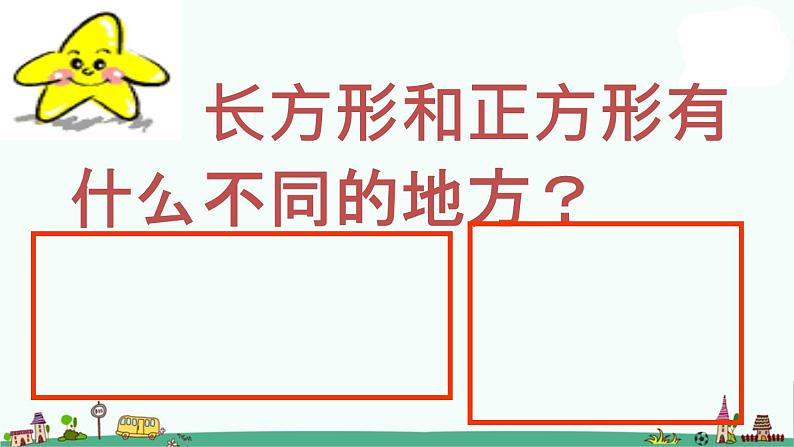 长方形和正方形有什么不同的地方？